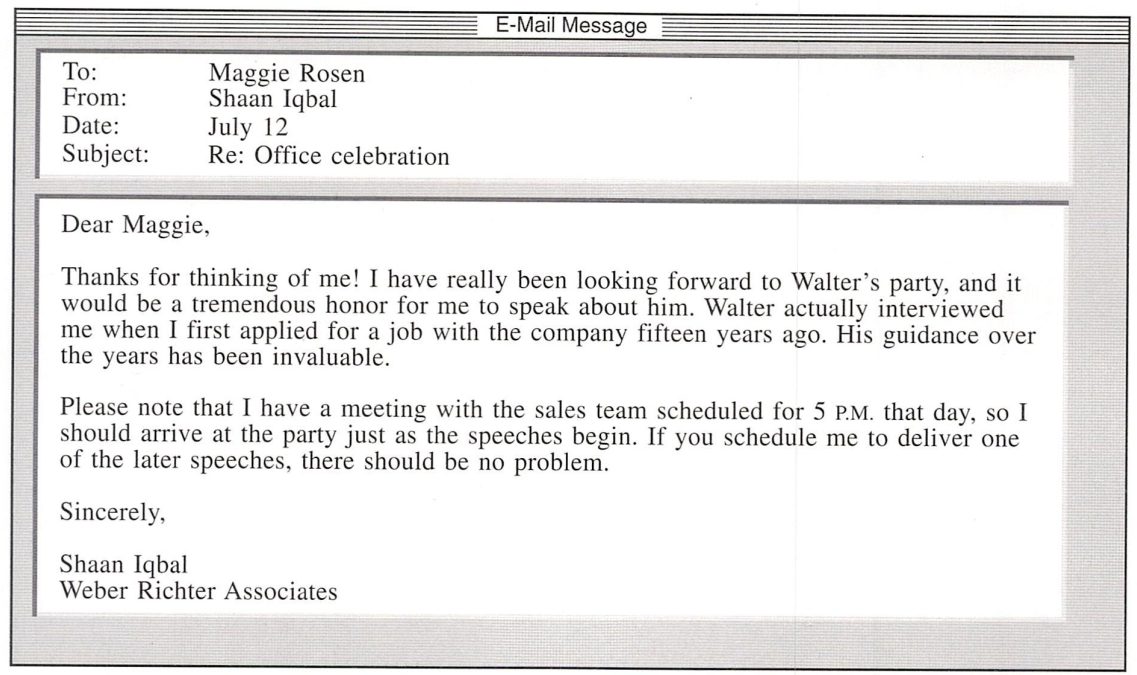 E-Mail Message

To: Maggie Rosen
From: Shaan Iqbal
Date: July 12
Subject: Re: Office celebration

Dear Maggie,

Thanks for thinking of me! I have really been looking forward to Walter's party, and it would be a tremendous honor for me to speak about him. Walter actually interviewed me when I first applied for a job with the company fifteen years ago. His guidance over the years has been invaluable.

Please note that I have a meeting with the sales team scheduled for 5 P.M. that day, so I should arrive at the party just as the speeches begin. If you schedule me to deliver one of the later speeches, there should be no problem.

Sincerely,

Shaan Iqbal
Weber Richter Associates